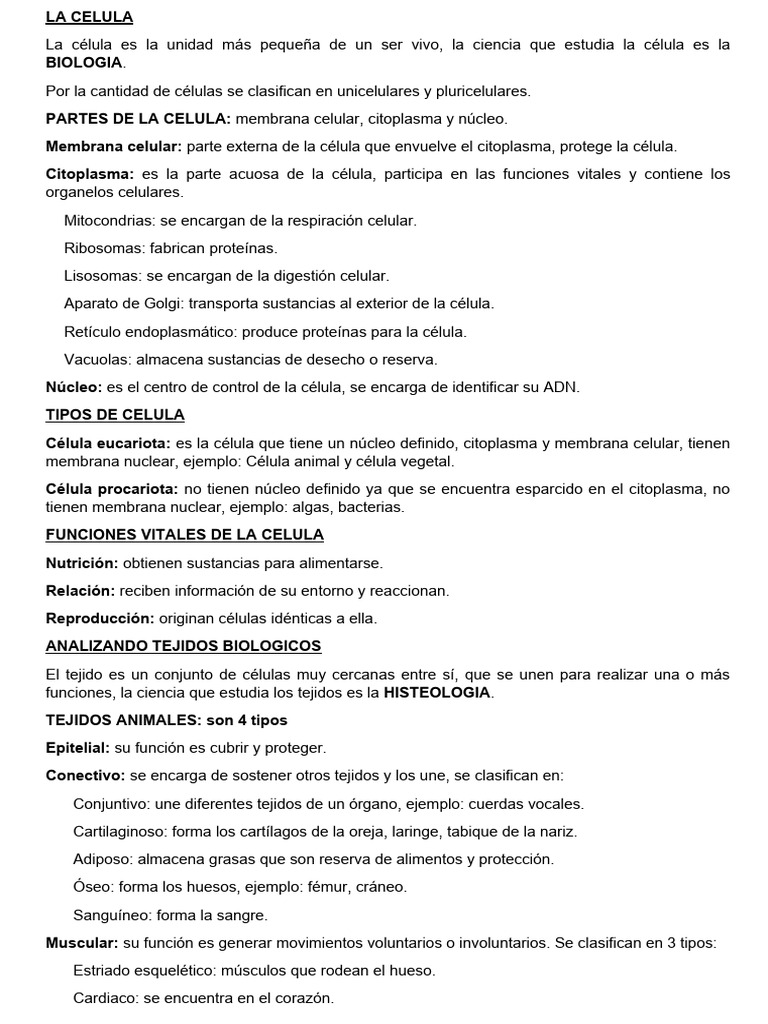 LA CELULA

La célula es la unidad más pequeña de un ser vivo, la ciencia que estudia la célula es la BIOLOGIA.

Por la cantidad de células se clasifican en unicelulares y pluricelulares.

PARTES DE LA CELULA: membrana celular, citoplasma y núcleo.

Membrana celular: parte externa de la célula que envuelve el citoplasma, protege la célula.

Citoplasma: es la parte acuosa de la célula, participa en las funciones vitales y contiene los organelos celulares.

Mitocondrias: se encargan de la respiración celular.

Ribosomas: fabrican proteínas.

Lisosomas: se encargan de la digestión celular.

Aparato de Golgi: transporta sustancias al exterior de la célula.

Retículo endoplasmático: produce proteínas para la célula.

Vacuolas: almacena sustancias de desecho o reserva.

Núcleo: es el centro de control de la célula, se encarga de identificar su ADN.

TIPOS DE CELULA

Célula eucariota: es la célula que tiene un núcleo definido, citoplasma y membrana celular, tienen membrana nuclear, ejemplo: Célula animal y célula vegetal.

Célula procariota: no tienen núcleo definido ya que se encuentra esparcido en el citoplasma, no tienen membrana nuclear, ejemplo: algas, bacterias.

FUNCIONES VITALES DE LA CELULA

Nutrición: obtienen sustancias para alimentarse.

Relación: reciben información de su entorno y reaccionan.

Reproducción: originan células idénticas a ella.

ANALIZANDO TEJIDOS BIOLOGICOS

El tejido es un conjunto de células muy cercanas entre sí, que se unen para realizar una o más funciones, la ciencia que estudia los tejidos es la HISTEOLOGIA.

TEJIDOS ANIMALES: son 4 tipos

Epitelial: su función es cubrir y proteger.

Conectivo: se encarga de sostener otros tejidos y los une, se clasifican en:

Conjuntivo: une diferentes tejidos de un órgano, ejemplo: cuerdas vocales.

Cartilaginoso: forma los cartílagos de la oreja, laringe, tabique de la nariz.

Adiposo: almacena grasas que son reserva de alimentos y protección.

Óseo: forma los huesos, ejemplo: fémur, cráneo.

Sanguíneo: forma la sangre.

Muscular: su función es generar movimientos voluntarios o involuntarios. Se clasifican en 3 tipos:

Estriado esquelético: músculos que rodean el hueso.

Cardiaco: se encuentra en el corazón.